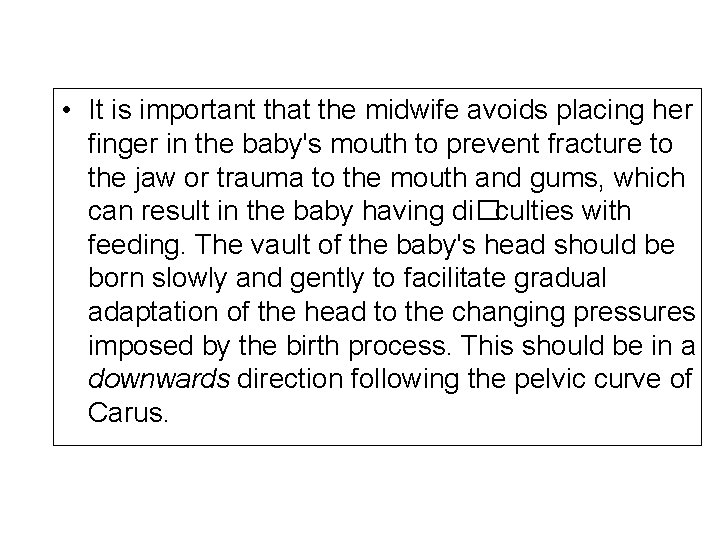 • It is important that the midwife avoids placing her finger in the baby's mouth to prevent fracture to the jaw or trauma to the mouth and gums, which can result in the baby having di□culties with feeding. The vault of the baby's head should be born slowly and gently to facilitate gradual adaptation of the head to the changing pressures imposed by the birth process. This should be in a downwards direction following the pelvic curve of Carus.